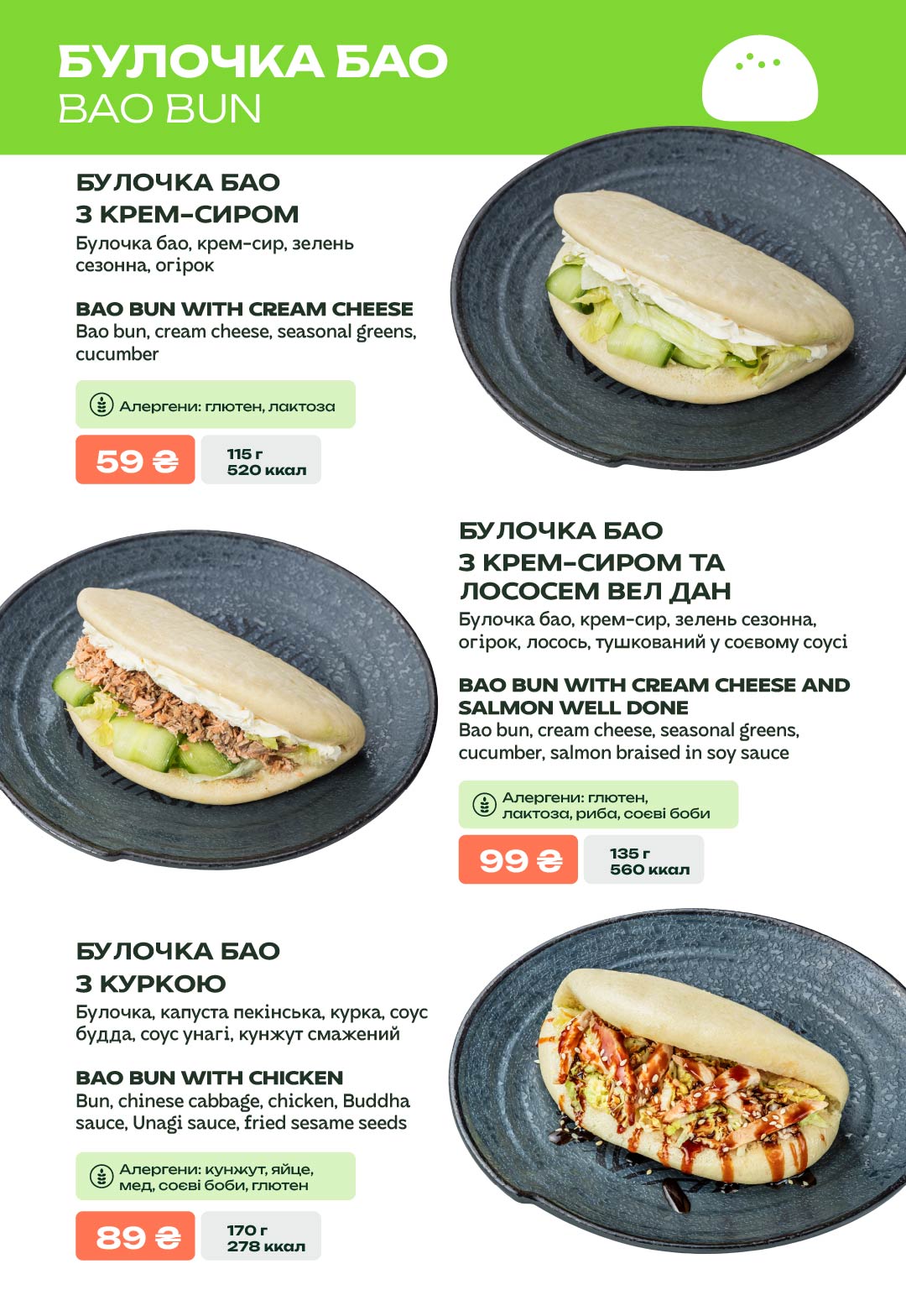 БУЛОЧКА БАО
BAO BUN

БУЛОЧКА БАО З КРЕМ-СИРОМ
Булочка бао, крем-сир, зелень сезонна, огірок

BAO BUN WITH CREAM CHEESE
Bao bun, cream cheese, seasonal greens, cucumber

Алергени: глютен, лактоза

59 ₴

115 г
520 ккал

БУЛОЧКА БАО З КРЕМ-СИРОМ ТА ЛОСОСЕМ ВЕЛ ДАН
Булочка бао, крем-сир, зелень сезонна, огірок, лосось, тушкований у соєвому соусі

BAO BUN WITH CREAM CHEESE AND SALMON WELL DONE
Bao bun, cream cheese, seasonal greens, cucumber, salmon braised in soy sauce

Алергени: глютен, лактоза, риба, соєві боби

99 ₴

135 г
560 ккал

БУЛОЧКА БАО З КУРКОЮ
Булочка, капуста пекінська, курка, соус будда, соус унагі, кунжут смажений

BAO BUN WITH CHICKEN
Bun, chinese cabbage, chicken, Buddha sauce, Unagi sauce, fried sesame seeds

Алергени: кунжут, яйце, мед, соєві боби, глютен

89 ₴

170 г
278 ккал